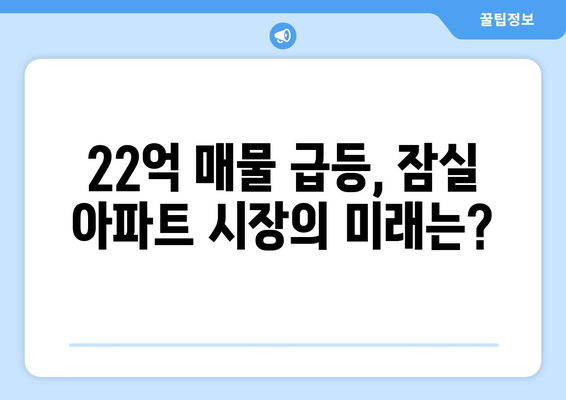 꿀팁정보

22억 매물 급등, 잠실 아파트 시장의 미래는?